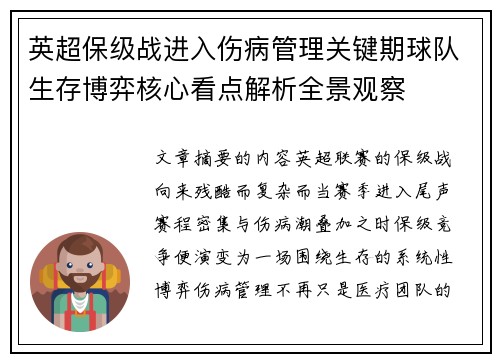 英超保级战进入伤病管理关键期球队生存博弈核心看点解析全景观察

文章摘要的内容英超联赛的保级战向来残酷而复杂而当赛季进入尾声赛程密集与伤病潮叠加之时保级竞争便演变为一场围绕生存的系统性博弈伤病管理不再只是医疗团队的